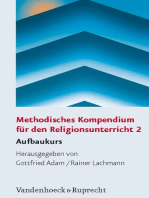 Methodisches Kompendium für den Religionsunterricht 2

Aufbaukurs

Herausgegeben von
Gottfried Adam / Rainer Lachmann

Vandenhoeck & Ruprecht